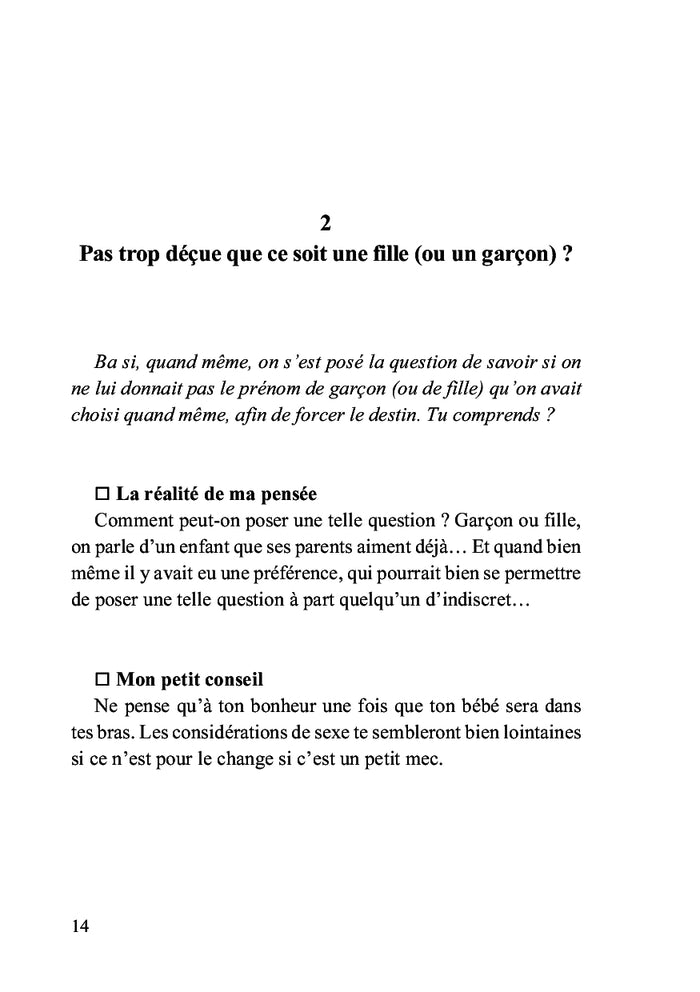 2

Pas trop déçue que ce soit une fille (ou un garçon) ?

Ba si, quand même, on s'est posé la question de savoir si on ne lui donnait pas le prénom de garçon (ou de fille) qu'on avait choisi quand même, afin de forcer le destin. Tu comprends ?

□ La réalité de ma pensée

Comment peut-on poser une telle question ? Garçon ou fille, on parle d'un enfant que ses parents aiment déjà… Et quand bien même il y avait eu une préférence, qui pourrait bien se permettre de poser une telle question à part quelqu'un d'indiscret…

□ Mon petit conseil

Ne pense qu'à ton bonheur une fois que ton bébé sera dans tes bras. Les considérations de sexe te sembleront bien lointaines si ce n'est pour le change si c'est un petit mec.

14